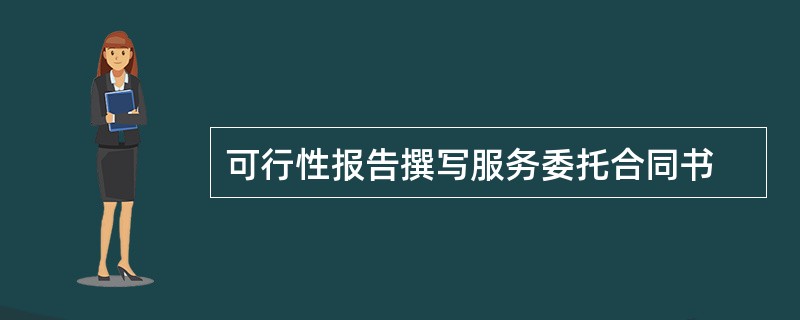 可行性报告撰写服务委托合同书